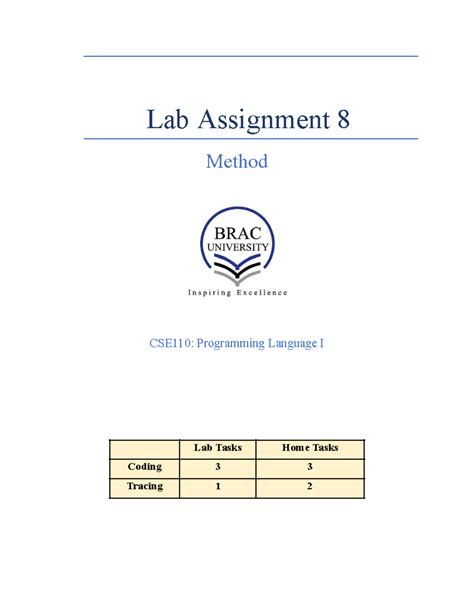 Lab Assignment 8

Method

BRAC UNIVERSITY

Inspiring Excellence

CSE110: Programming Language I

| | Lab Tasks | Home Tasks |
|---|---|---|
| Coding | 3 | 3 |
| Tracing | 1 | 2 |